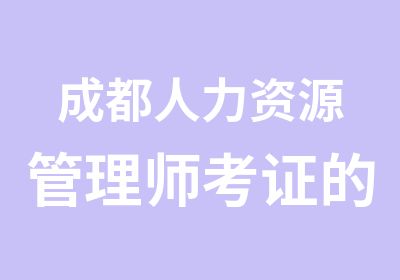 成都人力资源
管理师考证的